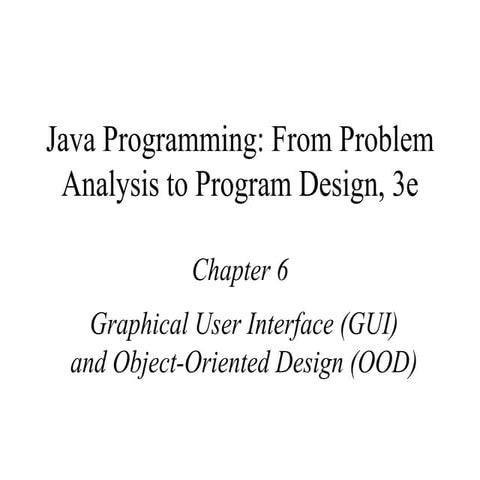 Java Programming: From Problem Analysis to Program Design, 3e

Chapter 6

Graphical User Interface (GUI) and Object-Oriented Design (OOD)